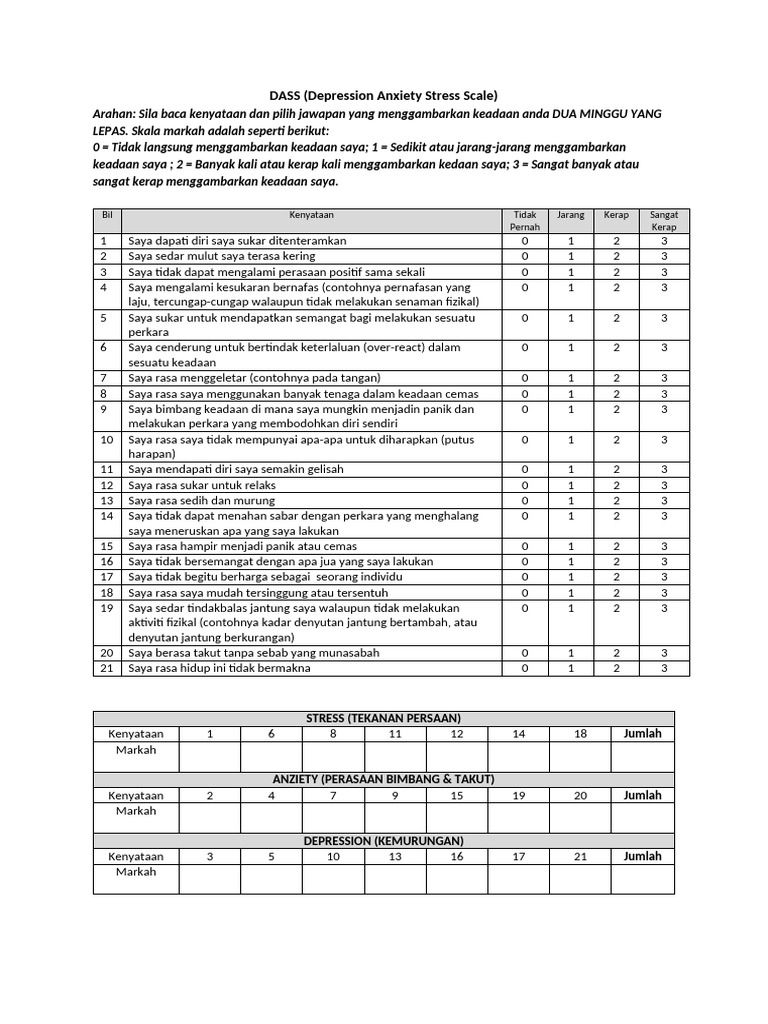 DASS (Depression Anxiety Stress Scale)

Arahan: Sila baca kenyataan dan pilih jawapan yang menggambarkan keadaan anda DUA MINGGU YANG LEPAS. Skala markah adalah seperti berikut:
0 = Tidak langsung menggambarkan keadaan saya; 1 = Sedikit atau jarang-jarang menggambarkan keadaan saya ; 2 = Banyak kali atau kerap kali menggambarkan kedaan saya; 3 = Sangat banyak atau sangat kerap menggambarkan keadaan saya.

| Bil | Kenyataan | Tidak Pernah | Jarang | Kerap | Sangat Kerap |
|---|---|---|---|---|---|
| 1 | Saya dapati diri saya sukar ditenteramkan | 0 | 1 | 2 | 3 |
| 2 | Saya sedar mulut saya terasa kering | 0 | 1 | 2 | 3 |
| 3 | Saya tidak dapat mengalami perasaan positif sama sekali | 0 | 1 | 2 | 3 |
| 4 | Saya mengalami kesukaran bernafas (contohnya pernafasan yang laju, tercungap-cungap walaupun tidak melakukan senaman fizikal) | 0 | 1 | 2 | 3 |
| 5 | Saya sukar untuk mendapatkan semangat bagi melakukan sesuatu perkara | 0 | 1 | 2 | 3 |
| 6 | Saya cenderung untuk bertindak keterlaluan (over-react) dalam sesuatu keadaan | 0 | 1 | 2 | 3 |
| 7 | Saya rasa menggeletar (contohnya pada tangan) | 0 | 1 | 2 | 3 |
| 8 | Saya rasa saya menggunakan banyak tenaga dalam keadaan cemas | 0 | 1 | 2 | 3 |
| 9 | Saya bimbang keadaan di mana saya mungkin menjadin panik dan melakukan perkara yang membodohkan diri sendiri | 0 | 1 | 2 | 3 |
| 10 | Saya rasa saya tidak mempunyai apa-apa untuk diharapkan (putus harapan) | 0 | 1 | 2 | 3 |
| 11 | Saya mendapati diri saya semakin gelisah | 0 | 1 | 2 | 3 |
| 12 | Saya rasa sukar untuk relaks | 0 | 1 | 2 | 3 |
| 13 | Saya rasa sedih dan murung | 0 | 1 | 2 | 3 |
| 14 | Saya tidak dapat menahan sabar dengan perkara yang menghalang saya meneruskan apa yang saya lakukan | 0 | 1 | 2 | 3 |
| 15 | Saya rasa hampir menjadi panik atau cemas | 0 | 1 | 2 | 3 |
| 16 | Saya tidak bersemangat dengan apa jua yang saya lakukan | 0 | 1 | 2 | 3 |
| 17 | Saya tidak begitu berharga sebagai seorang individu | 0 | 1 | 2 | 3 |
| 18 | Saya rasa saya mudah tersinggung atau tersentuh | 0 | 1 | 2 | 3 |
| 19 | Saya sedar tindakbalas jantung saya walaupun tidak melakukan aktiviti fizikal (contohnya kadar denyutan jantung bertambah, atau denyutan jantung berkurangan) | 0 | 1 | 2 | 3 |
| 20 | Saya berasa takut tanpa sebab yang munasabah | 0 | 1 | 2 | 3 |
| 21 | Saya rasa hidup ini tidak bermakna | 0 | 1 | 2 | 3 |

| STRESS (TEKANAN PERSAAN) | | | | | | | | |
|---|---|---|---|---|---|---|---|---|
| Kenyataan | 1 | 6 | 8 | 11 | 12 | 14 | 18 | Jumlah |
| Markah | | | | | | | | |
| ANZIETY (PERASAAN BIMBANG & TAKUT) | | | | | | | | |
| Kenyataan | 2 | 4 | 7 | 9 | 15 | 19 | 20 | Jumlah |
| Markah | | | | | | | | |
| DEPRESSION (KEMURUNGAN) | | | | | | | | |
| Kenyataan | 3 | 5 | 10 | 13 | 16 | 17 | 21 | Jumlah |
| Markah | | | | | | | | |